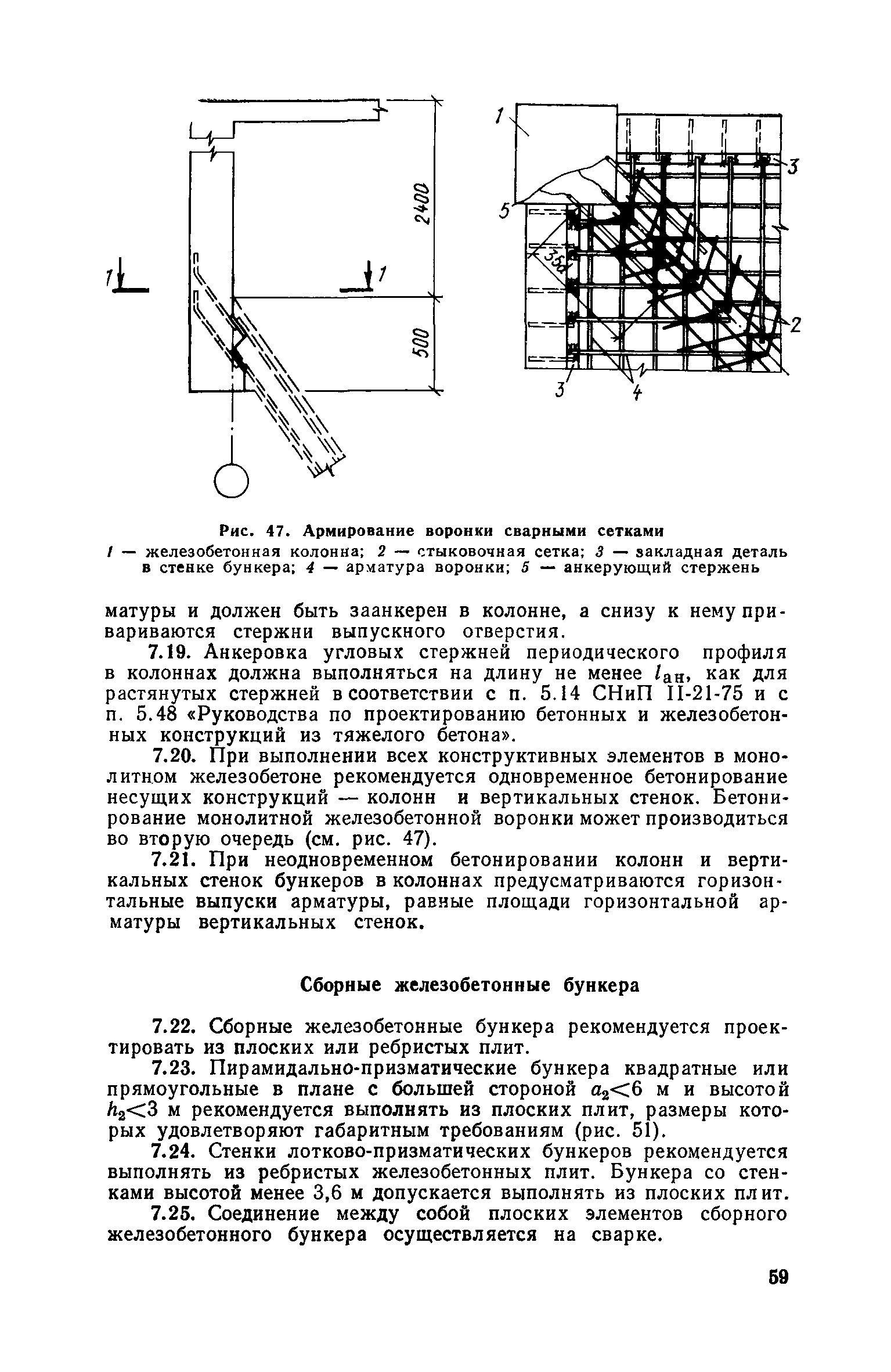 2400

500

1

1

1

5

35d

3

2

3

4

Рис. 47. Армирование воронки сварными сетками

1 — железобетонная колонна; 2 — стыковочная сетка; 3 — закладная деталь в стенке бункера; 4 — арматура воронки; 5 — анкерующий стержень

матуры и должен быть заанкерен в колонне, а снизу к нему привариваются стержни выпускного отверстия.

7.19. Анкеровка угловых стержней периодического профиля в колоннах должна выполняться на длину не менее $l_{ан}$, как для растянутых стержней в соответствии с п. 5.14 СНиП II-21-75 и с п. 5.48 «Руководства по проектированию бетонных и железобетонных конструкций из тяжелого бетона».

7.20. При выполнении всех конструктивных элементов в монолитном железобетоне рекомендуется одновременное бетонирование несущих конструкций — колонн и вертикальных стенок. Бетонирование монолитной железобетонной воронки может производиться во вторую очередь (см. рис. 47).

7.21. При неодновременном бетонировании колонн и вертикальных стенок бункеров в колоннах предусматриваются горизонтальные выпуски арматуры, равные площади горизонтальной арматуры вертикальных стенок.

Сборные железобетонные бункера

7.22. Сборные железобетонные бункера рекомендуется проектировать из плоских или ребристых плит.

7.23. Пирамидально-призматические бункера квадратные или прямоугольные в плане с большей стороной $a_2<6$ м и высотой $h_2<3$ м рекомендуется выполнять из плоских плит, размеры которых удовлетворяют габаритным требованиям (рис. 51).

7.24. Стенки лотково-призматических бункеров рекомендуется выполнять из ребристых железобетонных плит. Бункера со стенками высотой менее 3,6 м допускается выполнять из плоских плит.

7.25. Соединение между собой плоских элементов сборного железобетонного бункера осуществляется на сварке.

59